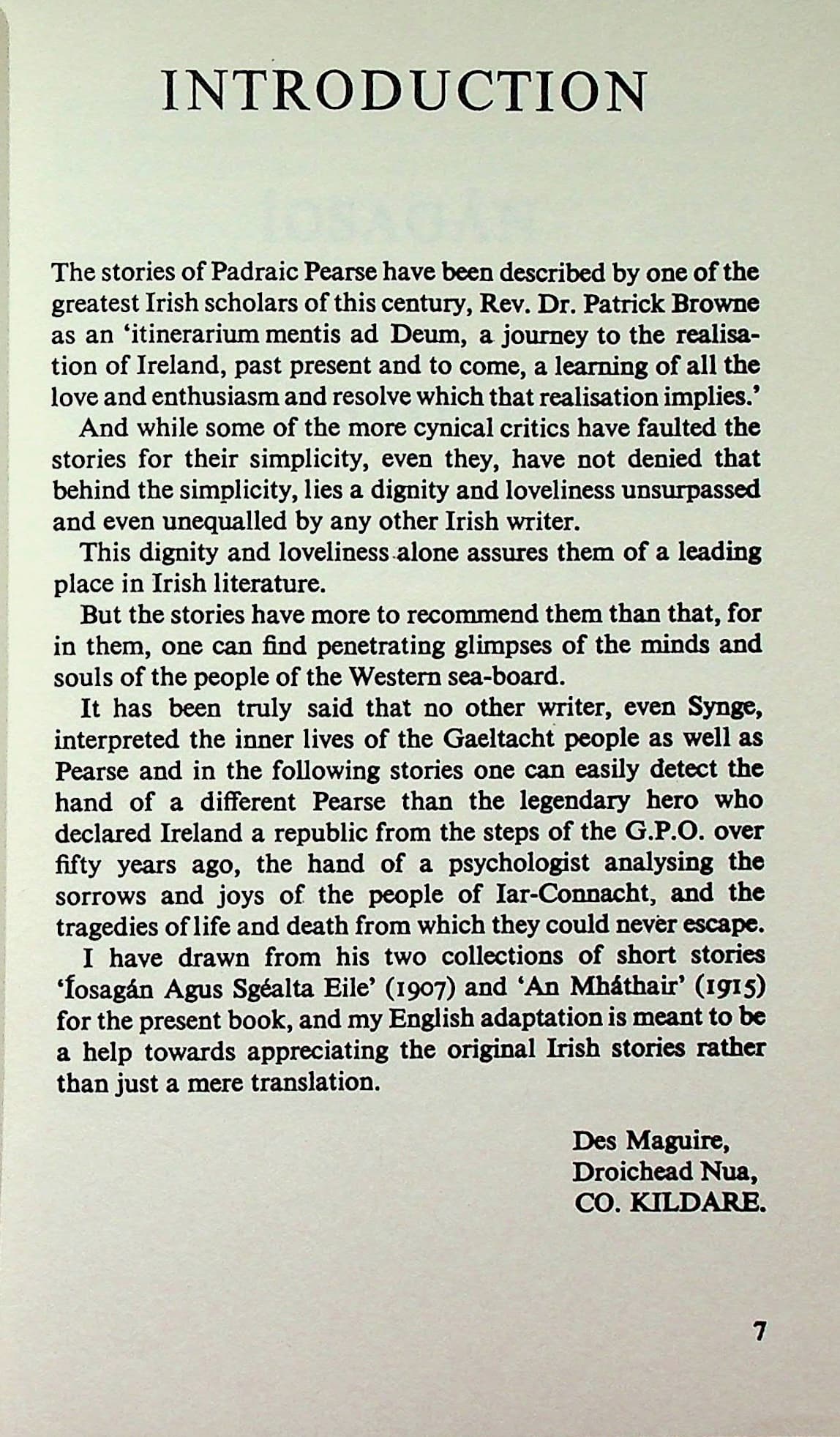 INTRODUCTION

The stories of Padraic Pearse have been described by one of the greatest Irish scholars of this century, Rev. Dr. Patrick Browne as an 'itinerarium mentis ad Deum, a journey to the realisation of Ireland, past present and to come, a learning of all the love and enthusiasm and resolve which that realisation implies.'

And while some of the more cynical critics have faulted the stories for their simplicity, even they, have not denied that behind the simplicity, lies a dignity and loveliness unsurpassed and even unequalled by any other Irish writer.

This dignity and loveliness alone assures them of a leading place in Irish literature.

But the stories have more to recommend them than that, for in them, one can find penetrating glimpses of the minds and souls of the people of the Western sea-board.

It has been truly said that no other writer, even Synge, interpreted the inner lives of the Gaeltacht people as well as Pearse and in the following stories one can easily detect the hand of a different Pearse than the legendary hero who declared Ireland a republic from the steps of the G.P.O. over fifty years ago, the hand of a psychologist analysing the sorrows and joys of the people of Iar-Connacht, and the tragedies of life and death from which they could never escape.

I have drawn from his two collections of short stories 'Íosagán Agus Sgéalta Eile' (1907) and 'An Mháthair' (1915) for the present book, and my English adaptation is meant to be a help towards appreciating the original Irish stories rather than just a mere translation.

Des Maguire,
Droichead Nua,
CO. KILDARE.

7